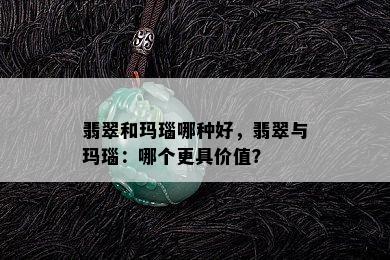 翡翠和玛瑙哪种好，翡翠与玛瑙：哪个更具价值?